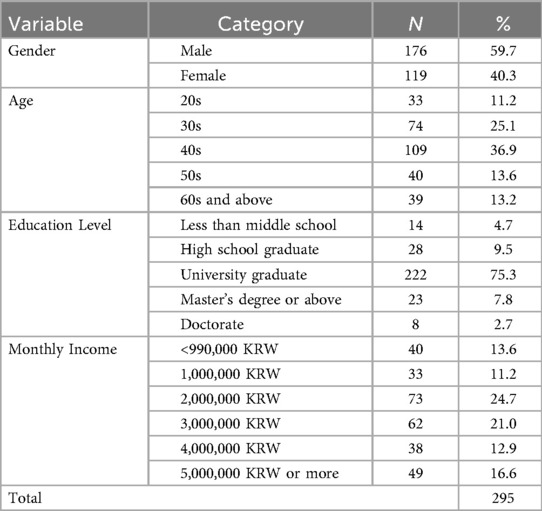 | Variable | Category | N | % |
|---|---|---|---|
| Gender | Male | 176 | 59.7 |
| | Female | 119 | 40.3 |
| Age | 20s | 33 | 11.2 |
| | 30s | 74 | 25.1 |
| | 40s | 109 | 36.9 |
| | 50s | 40 | 13.6 |
| | 60s and above | 39 | 13.2 |
| Education Level | Less than middle school | 14 | 4.7 |
| | High school graduate | 28 | 9.5 |
| | University graduate | 222 | 75.3 |
| | Master's degree or above | 23 | 7.8 |
| | Doctorate | 8 | 2.7 |
| Monthly Income | <990,000 KRW | 40 | 13.6 |
| | 1,000,000 KRW | 33 | 11.2 |
| | 2,000,000 KRW | 73 | 24.7 |
| | 3,000,000 KRW | 62 | 21.0 |
| | 4,000,000 KRW | 38 | 12.9 |
| | 5,000,000 KRW or more | 49 | 16.6 |
| Total | | | 295 |